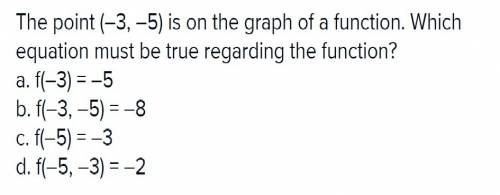 The point $(-3, -5)$ is on the graph of a function. Which equation must be true regarding the function?

a. $f(-3) = -5$
b. $f(-3, -5) = -8$
c. $f(-5) = -3$
d. $f(-5, -3) = -2$